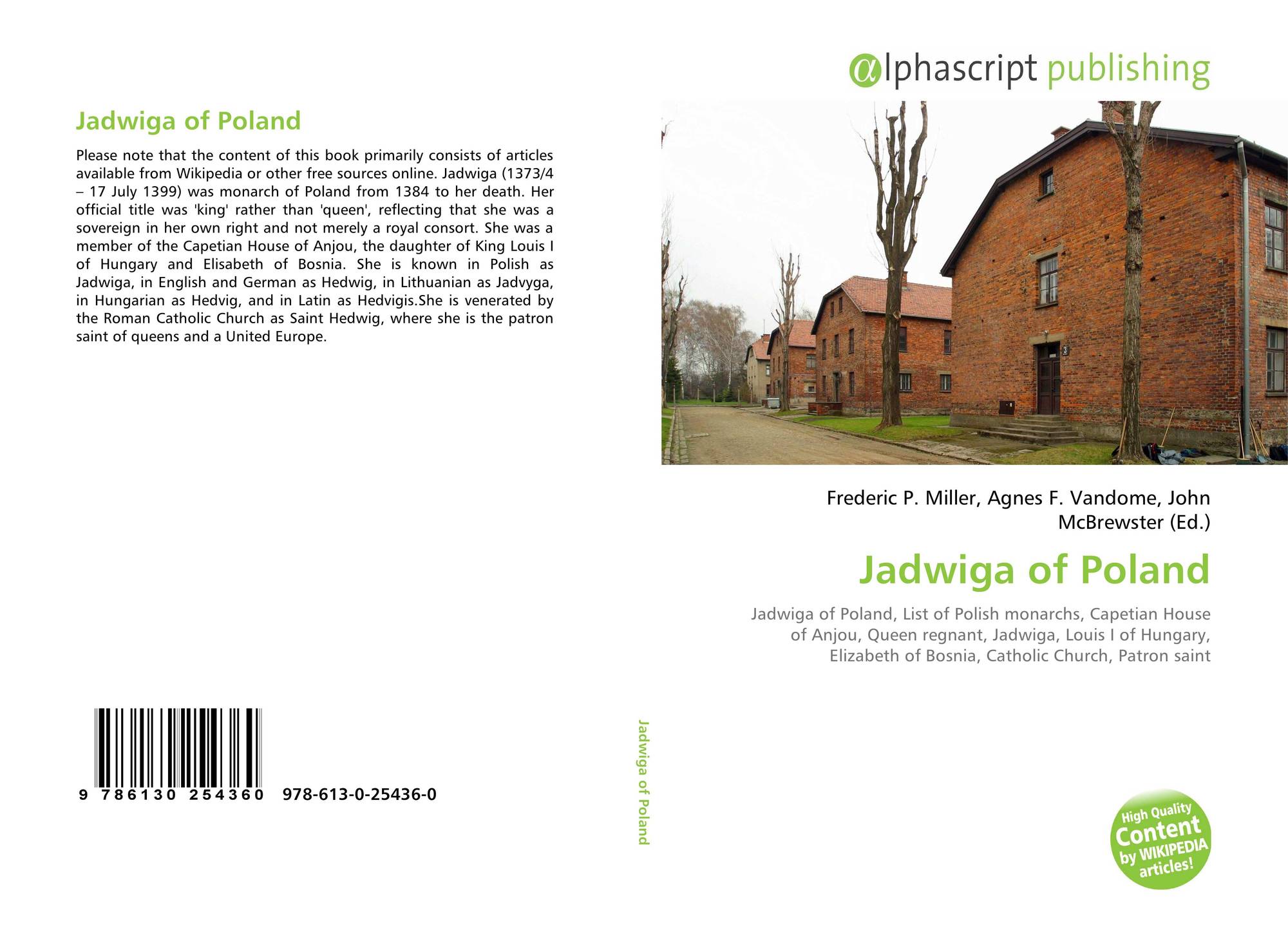 Jadwiga of Poland

Please note that the content of this book primarily consists of articles available from Wikipedia or other free sources online. Jadwiga (1373/4 – 17 July 1399) was monarch of Poland from 1384 to her death. Her official title was 'king' rather than 'queen', reflecting that she was a sovereign in her own right and not merely a royal consort. She was a member of the Capetian House of Anjou, the daughter of King Louis I of Hungary and Elisabeth of Bosnia. She is known in Polish as Jadwiga, in English and German as Hedwig, in Lithuanian as Jadvyga, in Hungarian as Hedvig, and in Latin as Hedvigis.She is venerated by the Roman Catholic Church as Saint Hedwig, where she is the patron saint of queens and a United Europe.

9 786130 254360 978-613-0-25436-0

Jadwiga of Poland

αlphascript publishing

Frederic P. Miller, Agnes F. Vandome, John McBrewster (Ed.)

Jadwiga of Poland

Jadwiga of Poland, List of Polish monarchs, Capetian House of Anjou, Queen regnant, Jadwiga, Louis I of Hungary, Elizabeth of Bosnia, Catholic Church, Patron saint

High Quality Content by WIKIPEDIA articles!